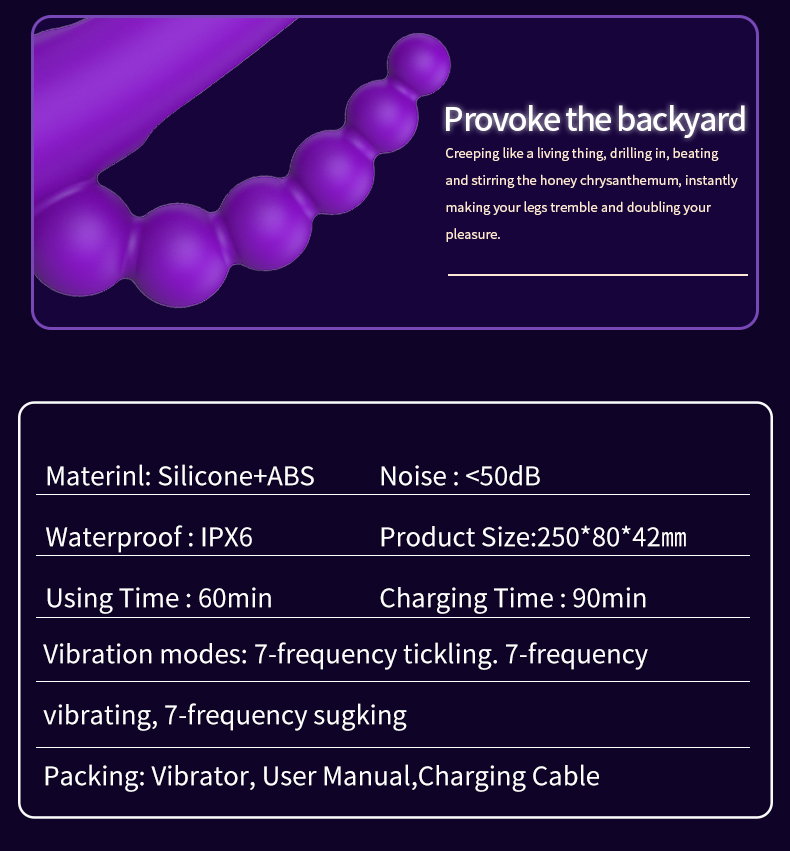 Provoke the backyard

Creeping like a living thing, drilling in, beating and stirring the honey chrysanthemum, instantly making your legs tremble and doubling your pleasure.

Materinl: Silicone+ABS Noise : <50dB

Waterproof : IPX6 Product Size:250*80*42mm

Using Time : 60min Charging Time : 90min

Vibration modes: 7-frequency tickling. 7-frequency

vibrating, 7-frequency sugking

Packing: Vibrator, User Manual,Charging Cable